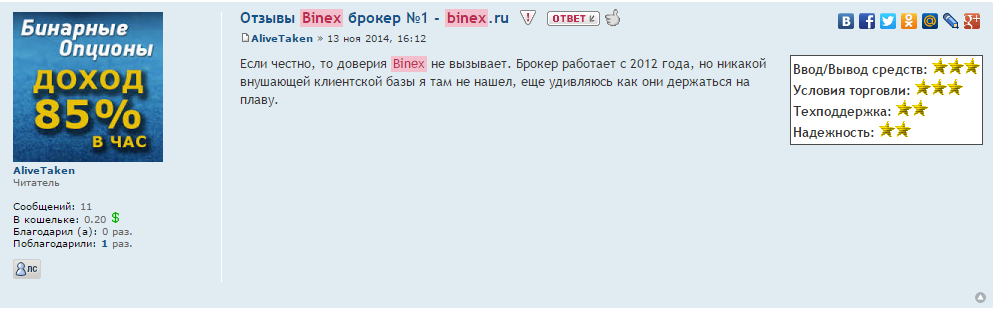 Бинарные Опционы
ДОХОД 85% В ЧАС

AliveTaken
Читатель

Сообщений: 11
В кошельке: 0.20 $
Благодарил (а): 0 раз.
Поблагодарили: 1 раз.

ЛС

Отзывы Binex брокер №1 - binex.ru

ОТВЕТ

AliveTaken » 13 ноя 2014, 16:12

Если честно, то доверия Binex не вызывает. Брокер работает с 2012 года, но никакой внушающей клиентской базы я там не нашел, еще удивляюсь как они держаться на плаву.

Ввод/Вывод средств:
Условия торговли:
Техподдержка:
Надежность: